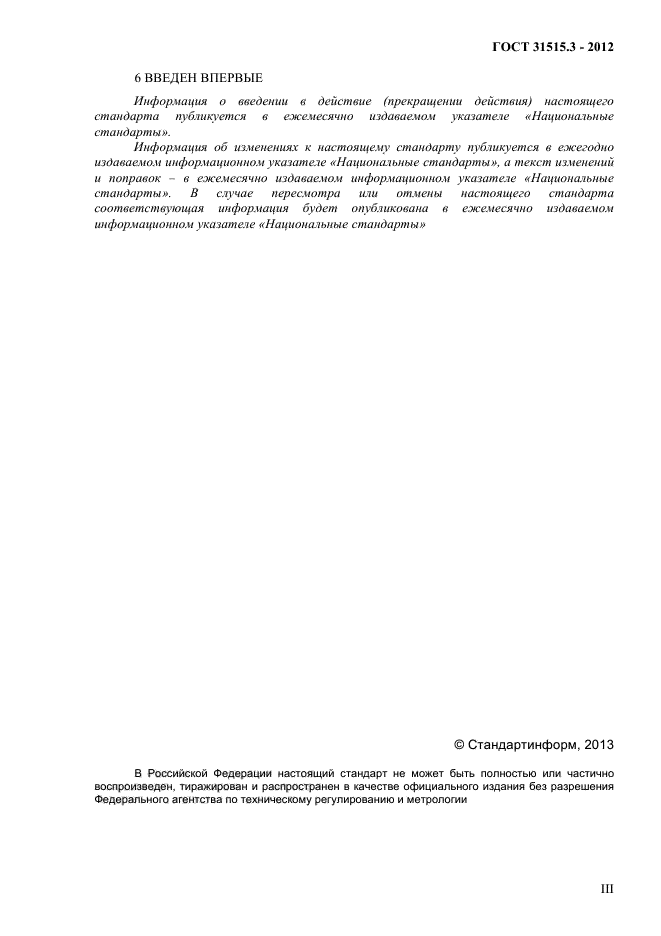 ГОСТ 31515.3 - 2012

6 ВВЕДЕН ВПЕРВЫЕ

Информация о введении в действие (прекращении действия) настоящего стандарта публикуется в ежемесячно издаваемом указателе «Национальные стандарты».

Информация об изменениях к настоящему стандарту публикуется в ежегодно издаваемом информационном указателе «Национальные стандарты», а текст изменений и поправок – в ежемесячно издаваемом информационном указателе «Национальные стандарты». В случае пересмотра или отмены настоящего стандарта соответствующая информация будет опубликована в ежемесячно издаваемом информационном указателе «Национальные стандарты»

© Стандартинформ, 2013

В Российской Федерации настоящий стандарт не может быть полностью или частично воспроизведен, тиражирован и распространен в качестве официального издания без разрешения Федерального агентства по техническому регулированию и метрологии

III